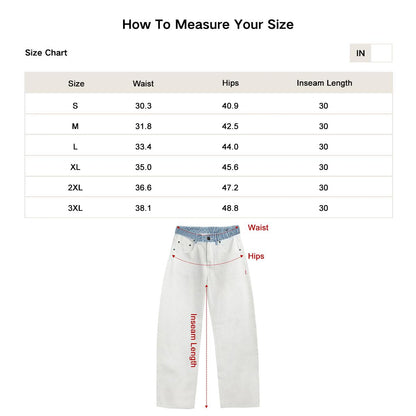 How To Measure Your Size

Size Chart

IN

| Size | Waist | Hips | Inseam Length |
|---|---|---|---|
| S | 30.3 | 40.9 | 30 |
| M | 31.8 | 42.5 | 30 |
| L | 33.4 | 44.0 | 30 |
| XL | 35.0 | 45.6 | 30 |
| 2XL | 36.6 | 47.2 | 30 |
| 3XL | 38.1 | 48.8 | 30 |

Waist

Hips

Inseam Length